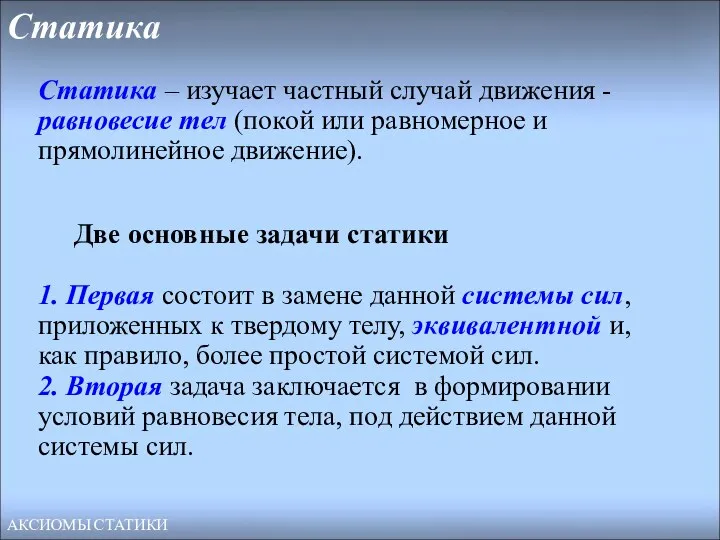 Статика

Статика – изучает частный случай движения - равновесие тел (покой или равномерное и прямолинейное движение).

Две основные задачи статики

1. Первая состоит в замене данной системы сил, приложенных к твердому телу, эквивалентной и, как правило, более простой системой сил.
2. Вторая задача заключается в формировании условий равновесия тела, под действием данной системы сил.

АКСИОМЫ СТАТИКИ